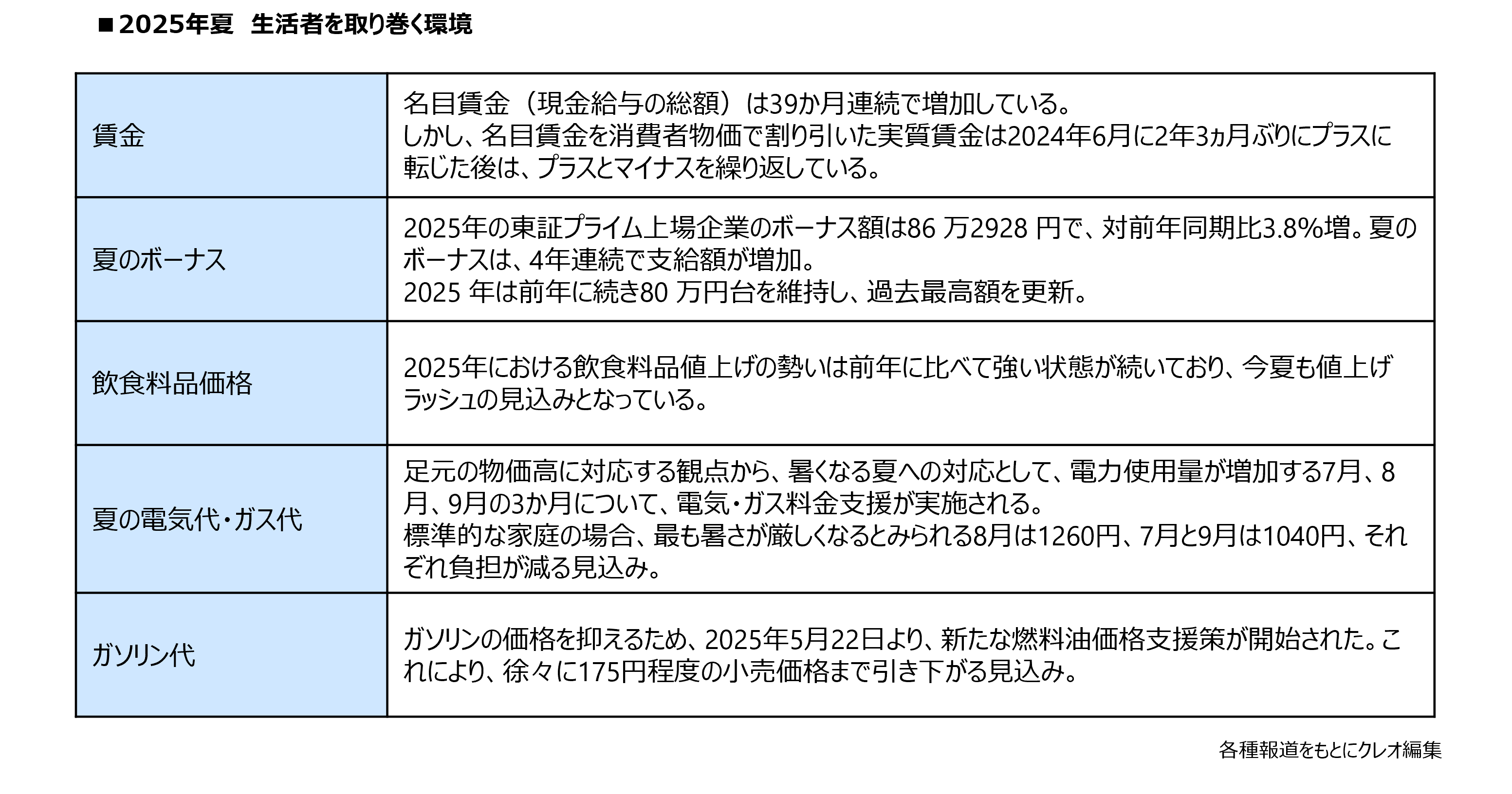 ■2025年夏　生活者を取り巻く環境

| | |
|---|---|
| 賃金 | 名目賃金（現金給与の総額）は39か月連続で増加している。しかし、名目賃金を消費者物価で割り引いた実質賃金は2024年6月に2年3ヵ月ぶりにプラスに転じた後は、プラスとマイナスを繰り返している。 |
| 夏のボーナス | 2025年の東証プライム上場企業のボーナス額は86 万2928 円で、対前年同期比3.8%増。夏のボーナスは、4年連続で支給額が増加。2025 年は前年に続き80 万円台を維持し、過去最高額を更新。 |
| 飲食料品価格 | 2025年における飲食料品値上げの勢いは前年に比べて強い状態が続いており、今夏も値上げラッシュの見込みとなっている。 |
| 夏の電気代・ガス代 | 足元の物価高に対応する観点から、暑くなる夏への対応として、電力使用量が増加する7月、8月、9月の3か月について、電気・ガス料金支援が実施される。標準的な家庭の場合、最も暑さが厳しくなるとみられる8月は1260円、7月と9月は1040円、それぞれ負担が減る見込み。 |
| ガソリン代 | ガソリンの価格を抑えるため、2025年5月22日より、新たな燃料油価格支援策が開始された。これにより、徐々に175円程度の小売価格まで引き下がる見込み。 |

各種報道をもとにクレオ編集